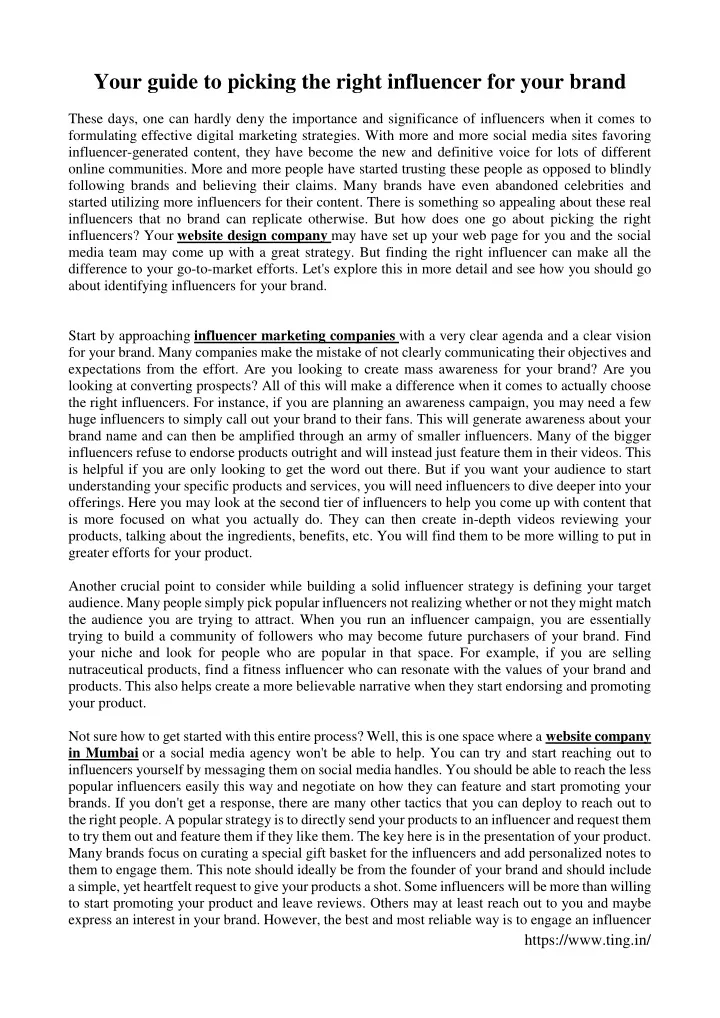 Your guide to picking the right influencer for your brand

These days, one can hardly deny the importance and significance of influencers when it comes to formulating effective digital marketing strategies. With more and more social media sites favoring influencer-generated content, they have become the new and definitive voice for lots of different online communities. More and more people have started trusting these people as opposed to blindly following brands and believing their claims. Many brands have even abandoned celebrities and started utilizing more influencers for their content. There is something so appealing about these real influencers that no brand can replicate otherwise. But how does one go about picking the right influencers? Your website design company may have set up your web page for you and the social media team may come up with a great strategy. But finding the right influencer can make all the difference to your go-to-market efforts. Let's explore this in more detail and see how you should go about identifying influencers for your brand.

Start by approaching influencer marketing companies with a very clear agenda and a clear vision for your brand. Many companies make the mistake of not clearly communicating their objectives and expectations from the effort. Are you looking to create mass awareness for your brand? Are you looking at converting prospects? All of this will make a difference when it comes to actually choose the right influencers. For instance, if you are planning an awareness campaign, you may need a few huge influencers to simply call out your brand to their fans. This will generate awareness about your brand name and can then be amplified through an army of smaller influencers. Many of the bigger influencers refuse to endorse products outright and will instead just feature them in their videos. This is helpful if you are only looking to get the word out there. But if you want your audience to start understanding your specific products and services, you will need influencers to dive deeper into your offerings. Here you may look at the second tier of influencers to help you come up with content that is more focused on what you actually do. They can then create in-depth videos reviewing your products, talking about the ingredients, benefits, etc. You will find them to be more willing to put in greater efforts for your product.

Another crucial point to consider while building a solid influencer strategy is defining your target audience. Many people simply pick popular influencers not realizing whether or not they might match the audience you are trying to attract. When you run an influencer campaign, you are essentially trying to build a community of followers who may become future purchasers of your brand. Find your niche and look for people who are popular in that space. For example, if you are selling nutraceutical products, find a fitness influencer who can resonate with the values of your brand and products. This also helps create a more believable narrative when they start endorsing and promoting your product.

Not sure how to get started with this entire process? Well, this is one space where a website company in Mumbai or a social media agency won't be able to help. You can try and start reaching out to influencers yourself by messaging them on social media handles. You should be able to reach the less popular influencers easily this way and negotiate on how they can feature and start promoting your brands. If you don't get a response, there are many other tactics that you can deploy to reach out to the right people. A popular strategy is to directly send your products to an influencer and request them to try them out and feature them if they like them. The key here is in the presentation of your product. Many brands focus on curating a special gift basket for the influencers and add personalized notes to them to engage them. This note should ideally be from the founder of your brand and should include a simple, yet heartfelt request to give your products a shot. Some influencers will be more than willing to start promoting your product and leave reviews. Others may at least reach out to you and maybe express an interest in your brand. However, the best and most reliable way is to engage an influencer

https://www.ting.in/